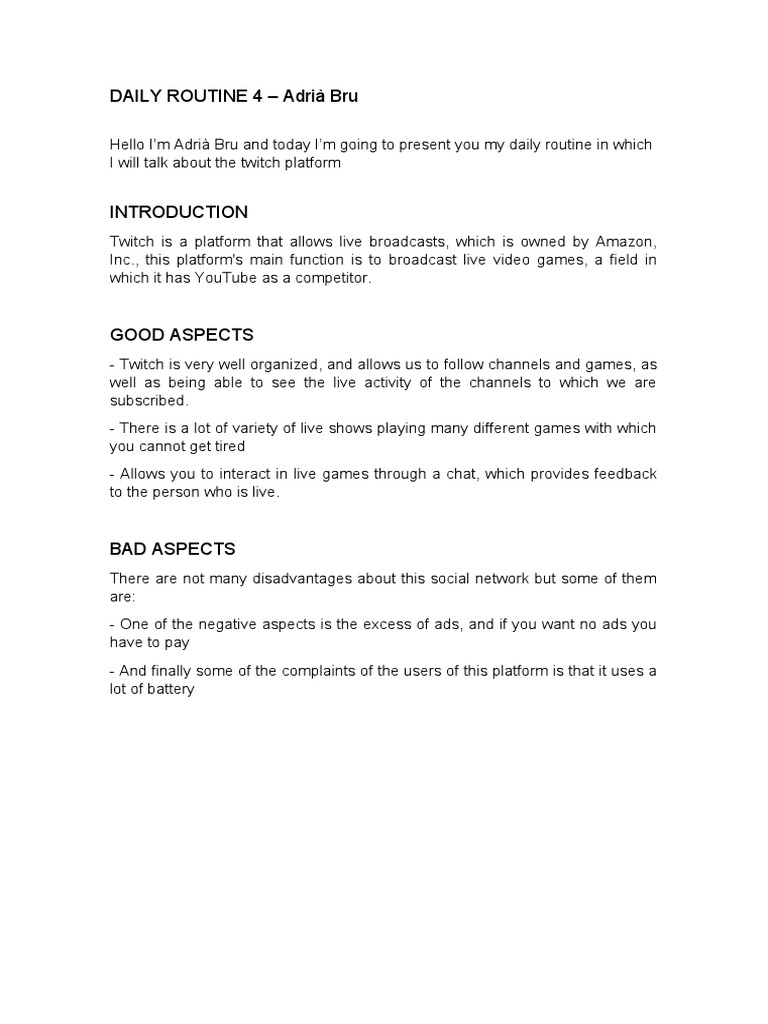 DAILY ROUTINE 4 – Adrià Bru

Hello I'm Adrià Bru and today I'm going to present you my daily routine in which I will talk about the twitch platform

INTRODUCTION

Twitch is a platform that allows live broadcasts, which is owned by Amazon, Inc., this platform's main function is to broadcast live video games, a field in which it has YouTube as a competitor.

GOOD ASPECTS

- Twitch is very well organized, and allows us to follow channels and games, as well as being able to see the live activity of the channels to which we are subscribed.

- There is a lot of variety of live shows playing many different games with which you cannot get tired

- Allows you to interact in live games through a chat, which provides feedback to the person who is live.

BAD ASPECTS

There are not many disadvantages about this social network but some of them are:

- One of the negative aspects is the excess of ads, and if you want no ads you have to pay

- And finally some of the complaints of the users of this platform is that it uses a lot of battery